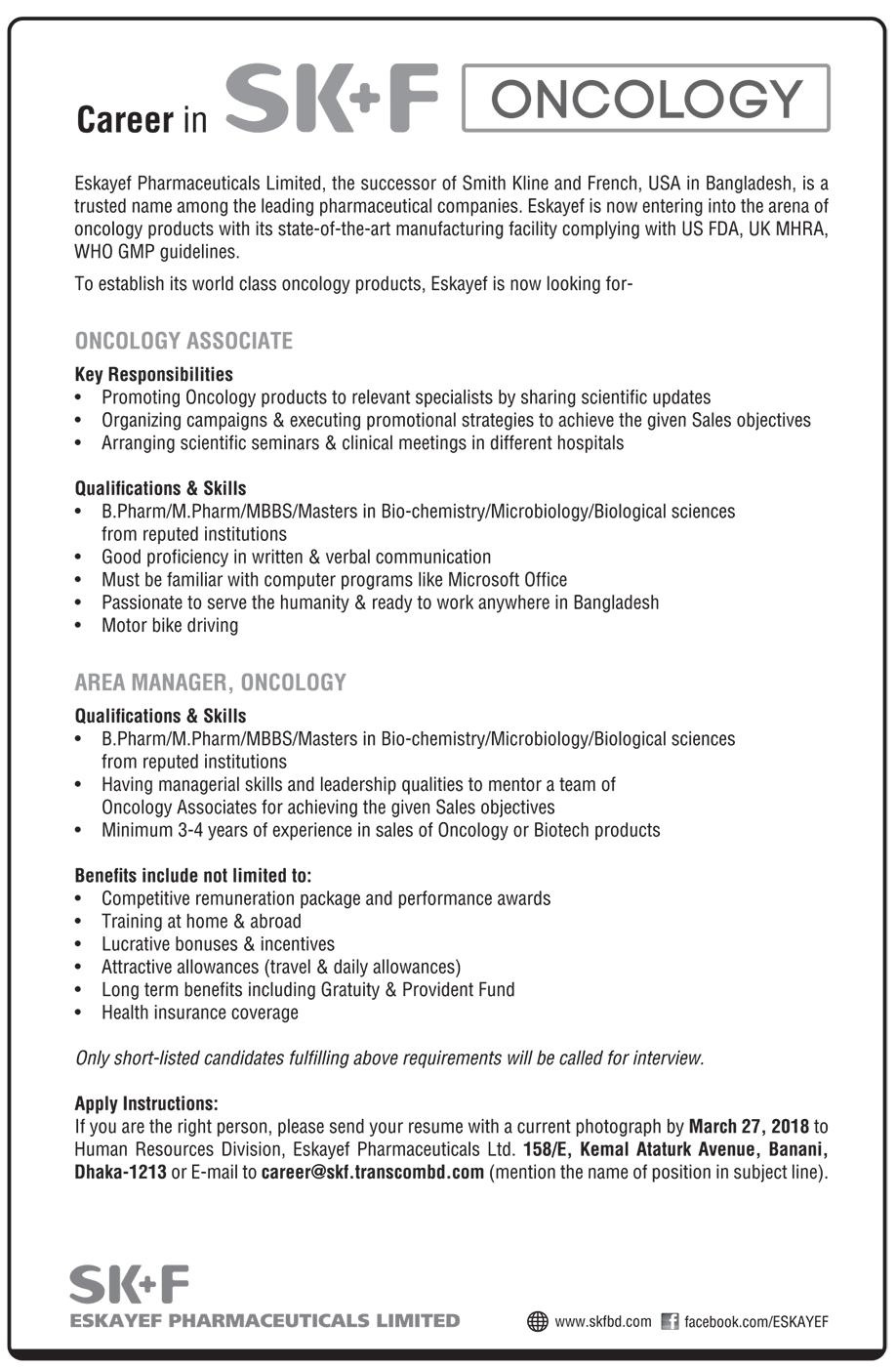 Career in SK+F ONCOLOGY

Eskayef Pharmaceuticals Limited, the successor of Smith Kline and French, USA in Bangladesh, is a trusted name among the leading pharmaceutical companies. Eskayef is now entering into the arena of oncology products with its state-of-the-art manufacturing facility complying with US FDA, UK MHRA, WHO GMP guidelines.

To establish its world class oncology products, Eskayef is now looking for-

ONCOLOGY ASSOCIATE

Key Responsibilities
• Promoting Oncology products to relevant specialists by sharing scientific updates
• Organizing campaigns & executing promotional strategies to achieve the given Sales objectives
• Arranging scientific seminars & clinical meetings in different hospitals

Qualifications & Skills
• B.Pharm/M.Pharm/MBBS/Masters in Bio-chemistry/Microbiology/Biological sciences from reputed institutions
• Good proficiency in written & verbal communication
• Must be familiar with computer programs like Microsoft Office
• Passionate to serve the humanity & ready to work anywhere in Bangladesh
• Motor bike driving

AREA MANAGER, ONCOLOGY

Qualifications & Skills
• B.Pharm/M.Pharm/MBBS/Masters in Bio-chemistry/Microbiology/Biological sciences from reputed institutions
• Having managerial skills and leadership qualities to mentor a team of Oncology Associates for achieving the given Sales objectives
• Minimum 3-4 years of experience in sales of Oncology or Biotech products

Benefits include not limited to:
• Competitive remuneration package and performance awards
• Training at home & abroad
• Lucrative bonuses & incentives
• Attractive allowances (travel & daily allowances)
• Long term benefits including Gratuity & Provident Fund
• Health insurance coverage

Only short-listed candidates fulfilling above requirements will be called for interview.

Apply Instructions:
If you are the right person, please send your resume with a current photograph by March 27, 2018 to Human Resources Division, Eskayef Pharmaceuticals Ltd. 158/E, Kemal Ataturk Avenue, Banani, Dhaka-1213 or E-mail to career@skf.transcombd.com (mention the name of position in subject line).

SK+F
ESKAYEF PHARMACEUTICALS LIMITED

www.skfbd.com facebook.com/ESKAYEF